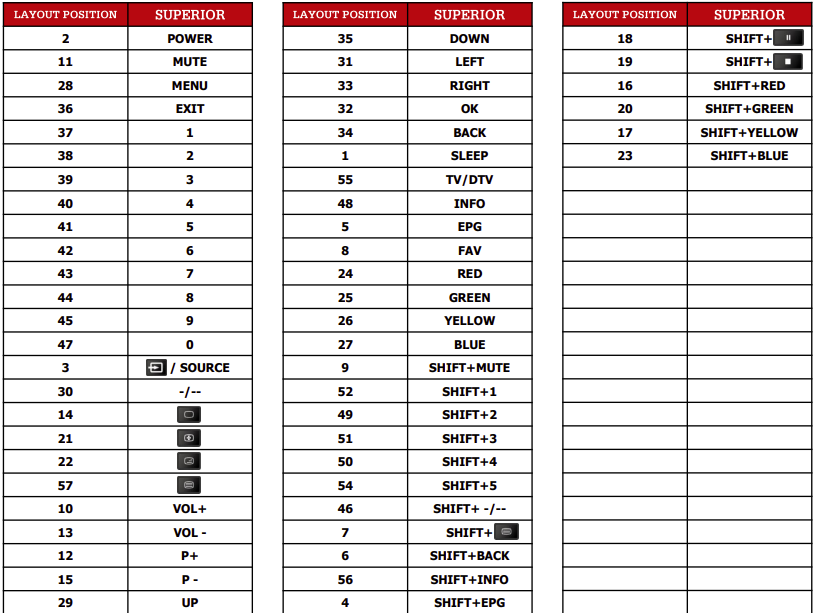 | LAYOUT POSITION | SUPERIOR |
|---|---|
| 2 | POWER |
| 11 | MUTE |
| 28 | MENU |
| 36 | EXIT |
| 37 | 1 |
| 38 | 2 |
| 39 | 3 |
| 40 | 4 |
| 41 | 5 |
| 42 | 6 |
| 43 | 7 |
| 44 | 8 |
| 45 | 9 |
| 47 | 0 |
| 3 | / SOURCE |
| 30 | -/-- |
| 14 | |
| 21 | |
| 22 | |
| 57 | |
| 10 | VOL+ |
| 13 | VOL - |
| 12 | P+ |
| 15 | P - |
| 29 | UP |

| LAYOUT POSITION | SUPERIOR |
|---|---|
| 35 | DOWN |
| 31 | LEFT |
| 33 | RIGHT |
| 32 | OK |
| 34 | BACK |
| 1 | SLEEP |
| 55 | TV/DTV |
| 48 | INFO |
| 5 | EPG |
| 8 | FAV |
| 24 | RED |
| 25 | GREEN |
| 26 | YELLOW |
| 27 | BLUE |
| 9 | SHIFT+MUTE |
| 52 | SHIFT+1 |
| 49 | SHIFT+2 |
| 51 | SHIFT+3 |
| 50 | SHIFT+4 |
| 54 | SHIFT+5 |
| 46 | SHIFT+ -/-- |
| 7 | SHIFT+ |
| 6 | SHIFT+BACK |
| 56 | SHIFT+INFO |
| 4 | SHIFT+EPG |

| LAYOUT POSITION | SUPERIOR |
|---|---|
| 18 | SHIFT+ |
| 19 | SHIFT+ |
| 16 | SHIFT+RED |
| 20 | SHIFT+GREEN |
| 17 | SHIFT+YELLOW |
| 23 | SHIFT+BLUE |